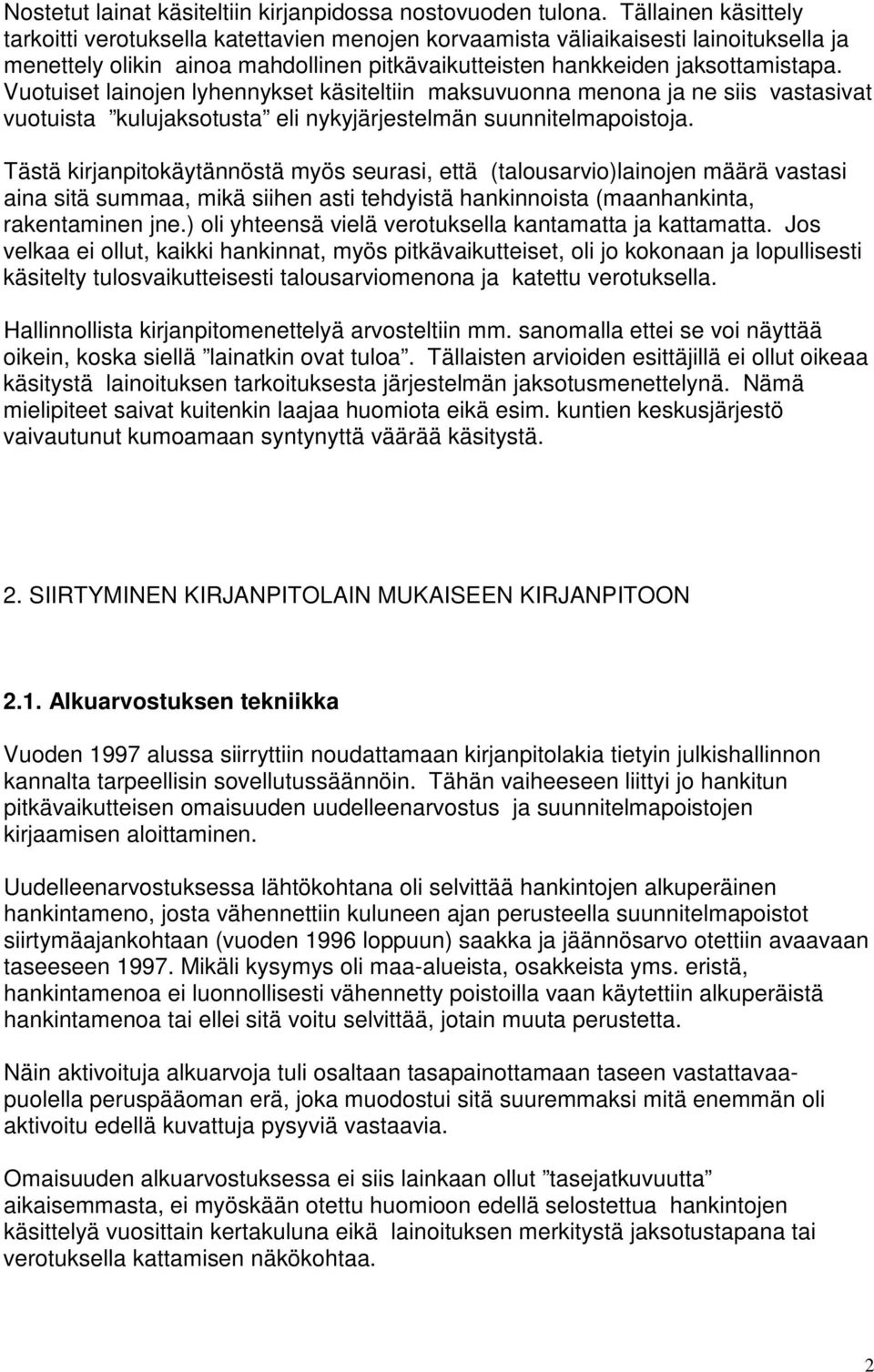 Nostetut lainat käsiteltiin kirjanpidossa nostovuoden tulona. Tällainen käsittely tarkoitti verotuksella katettavien menojen korvaamista väliaikaisesti lainoituksella ja menettely olikin ainoa mahdollinen pitkävaikutteisten hankkeiden jaksottamistapa. Vuotuiset lainojen lyhennykset käsiteltiin maksuvuonna menona ja ne siis vastasivat vuotuista ”kulujaksotusta” eli nykyjärjestelmän suunnitelmapoistoja.

Tästä kirjanpitokäytännöstä myös seurasi, että (talousarvio)lainojen määrä vastasi aina sitä summaa, mikä siihen asti tehdyistä hankinnoista (maanhankinta, rakentaminen jne.) oli yhteensä vielä verotuksella kantamatta ja kattamatta. Jos velkaa ei ollut, kaikki hankinnat, myös pitkävaikutteiset, oli jo kokonaan ja lopullisesti käsitelty tulosvaikutteisesti talousarviomenona ja katettu verotuksella.

Hallinnollista kirjanpitomenettelyä arvosteltiin mm. sanomalla ettei se voi näyttää oikein, koska siellä ”lainatkin ovat tuloa”. Tällaisten arvioiden esittäjillä ei ollut oikeaa käsitystä lainoituksen tarkoituksesta järjestelmän jaksotusmenettelynä. Nämä mielipiteet saivat kuitenkin laajaa huomiota eikä esim. kuntien keskusjärjestö vaivautunut kumoamaan syntynyttä väärää käsitystä.

2. SIIRTYMINEN KIRJANPITOLAIN MUKAISEEN KIRJANPITOON

2.1. Alkuarvostuksen tekniikka

Vuoden 1997 alussa siirryttiin noudattamaan kirjanpitolakia tietyin julkishallinnon kannalta tarpeellisin sovellutussäännöin. Tähän vaiheeseen liittyi jo hankitun pitkävaikutteisen omaisuuden uudelleenarvostus ja suunnitelmapoistojen kirjaamisen aloittaminen.

Uudelleenarvostuksessa lähtökohtana oli selvittää hankintojen alkuperäinen hankintameno, josta vähennettiin kuluneen ajan perusteella suunnitelmapoistot siirtymäajankohtaan (vuoden 1996 loppuun) saakka ja jäännösarvo otettiin avaavaan taseeseen 1997. Mikäli kysymys oli maa-alueista, osakkeista yms. eristä, hankintamenoa ei luonnollisesti vähennetty poistoilla vaan käytettiin alkuperäistä hankintamenoa tai ellei sitä voitu selvittää, jotain muuta perustetta.

Näin aktivoituja alkuarvoja tuli osaltaan tasapainottamaan taseen vastattavaapuolella peruspääoman erä, joka muodostui sitä suuremmaksi mitä enemmän oli aktivoitu edellä kuvattuja pysyviä vastaavia.

Omaisuuden alkuarvostuksessa ei siis lainkaan ollut ”tasejatkuvuutta” aikaisemmasta, ei myöskään otettu huomioon edellä selostettua hankintojen käsittelyä vuosittain kertakuluna eikä lainoituksen merkitystä jaksotustapana tai verotuksella kattamisen näkökohtaa.

2